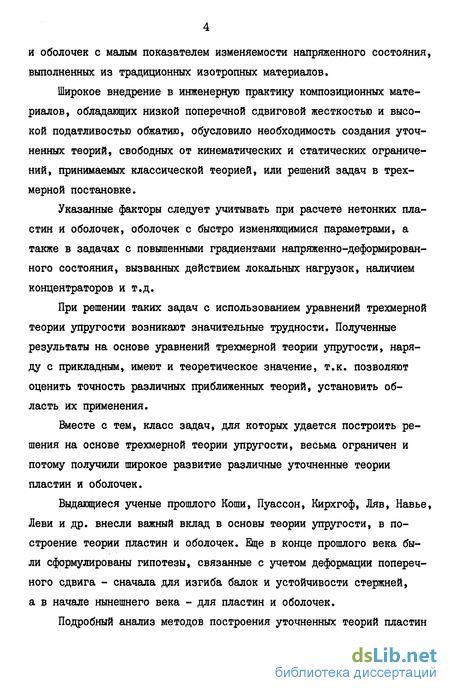 4

и оболочек с малым показателем изменяемости напряженного состояния, выполненных из традиционных изотропных материалов.

Широкое внедрение в инженерную практику композиционных материалов, обладающих низкой поперечной сдвиговой жесткостью и высокой податливостью обжатию, обусловило необходимость создания уточненных теорий, свободных от кинематических и статических ограничений, принимаемых классической теорией, или решений задач в трехмерной постановке.

Указанные факторы следует учитывать при расчете нетонких пластин и оболочек, оболочек с быстро изменяющимися параметрами, а также в задачах с повышенными градиентами напряженно-деформированного состояния, вызванных действием локальных нагрузок, наличием концентраторов и т.д.

При решении таких задач с использованием уравнений трехмерной теории упругости возникают значительные трудности. Полученные результаты на основе уравнений трехмерной теории упругости, наряду с прикладным, имеют и теоретическое значение, т.к. позволяют оценить точность различных приближенных теорий, установить область их применения.

Вместе с тем, класс задач, для которых удается построить решения на основе трехмерной теории упругости, весьма ограничен и потому получили широкое развитие различные уточненные теории пластин и оболочек.

Выдающиеся ученые прошлого Коши, Пуассон, Кирхгоф, Ляв, Навье, Леви и др. внесли важный вклад в основы теории упругости, в построение теории пластин и оболочек. Еще в конце прошлого века были сформулированы гипотезы, связанные с учетом деформации поперечного сдвига - сначала для изгиба балок и устойчивости стержней, а в начале нынешнего века - для пластин и оболочек.

Подробный анализ методов построения уточненных теорий пластин

dsLib.net
библиотека диссертаций